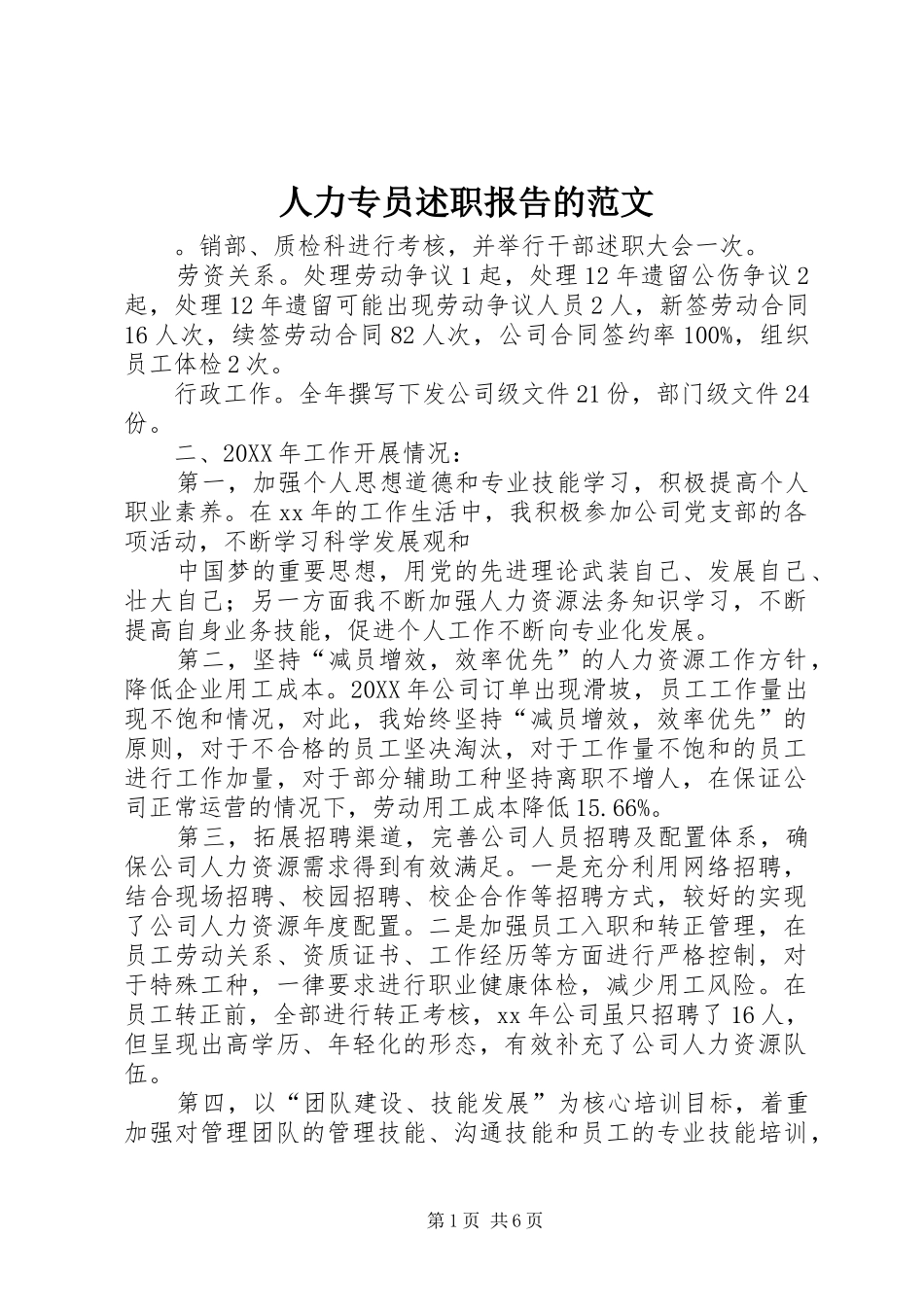 人力专员述职报告的范文

。销部、质检科进行考核，并举行干部述职大会一次。

劳资关系。处理劳动争议1起，处理12年遗留公伤争议2起，处理12年遗留可能出现劳动争议人员2人，新签劳动合同16人次，续签劳动合同82人次，公司合同签约率100%，组织员工体检2次。

行政工作。全年撰写下发公司级文件21份，部门级文件24份。

二、20XX年工作开展情况：

第一，加强个人思想道德和专业技能学习，积极提高个人职业素养。在xx年的工作生活中，我积极参加公司党支部的各项活动，不断学习科学发展观和

中国梦的重要思想，用党的先进理论武装自己、发展自己、壮大自己；另一方面我不断加强人力资源法务知识学习，不断提高自身业务技能，促进个人工作不断向专业化发展。

第二，坚持“减员增效，效率优先”的人力资源工作方针，降低企业用工成本。20XX年公司订单出现滑坡，员工工作量出现不饱和情况，对此，我始终坚持“减员增效，效率优先”的原则，对于不合格的员工坚决淘汰，对于工作量不饱和的员工进行工作加量，对于部分辅助工种坚持离职不增人，在保证公司正常运营的情况下，劳动用工成本降低15.66%。

第三，拓展招聘渠道，完善公司人员招聘及配置体系，确保公司人力资源需求得到有效满足。一是充分利用网络招聘，结合现场招聘、校园招聘、校企合作等招聘方式，较好的实现了公司人力资源年度配置。二是加强员工入职和转正管理，在员工劳动关系、资质证书、工作经历等方面进行严格控制，对于特殊工种，一律要求进行职业健康体检，减少用工风险。在员工转正前，全部进行转正考核，xx年公司虽只招聘了16人，但呈现出高学历、年轻化的形态，有效补充了公司人力资源队伍。

第四，以“团队建设、技能发展”为核心培训目标，着重加强对管理团队的管理技能、沟通技能和员工的专业技能培训，

第1页 共6页